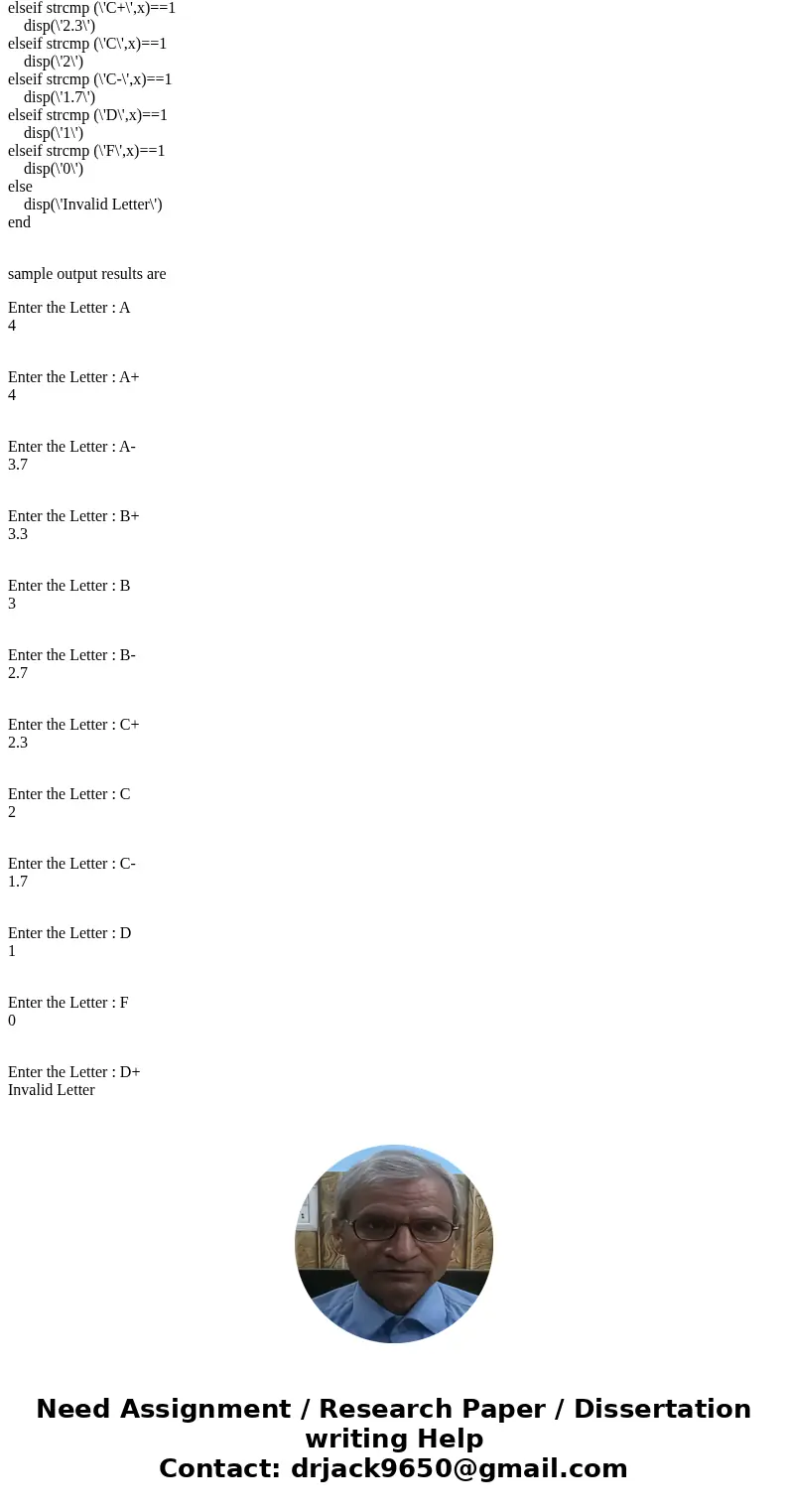 elseif strcmp (\'C+\',x)==1
disp(\'2.3\')
elseif strcmp (\'C\',x)==1
disp(\'2\')
elseif strcmp (\'C-\',x)==1
disp(\'1.7\')
elseif strcmp (\'D\',x)==1
disp(\'1\')
elseif strcmp (\'F\',x)==1
disp(\'0\')
else
disp(\'Invalid Letter\')
end

sample output results are

Enter the Letter : A
4

Enter the Letter : A+
4

Enter the Letter : A-
3.7

Enter the Letter : B+
3.3

Enter the Letter : B
3

Enter the Letter : B-
2.7

Enter the Letter : C+
2.3

Enter the Letter : C
2

Enter the Letter : C-
1.7

Enter the Letter : D
1

Enter the Letter : F
0

Enter the Letter : D+
Invalid Letter

Need Assignment / Research Paper / Dissertation writing Help
Contact: drjack9650@gmail.com